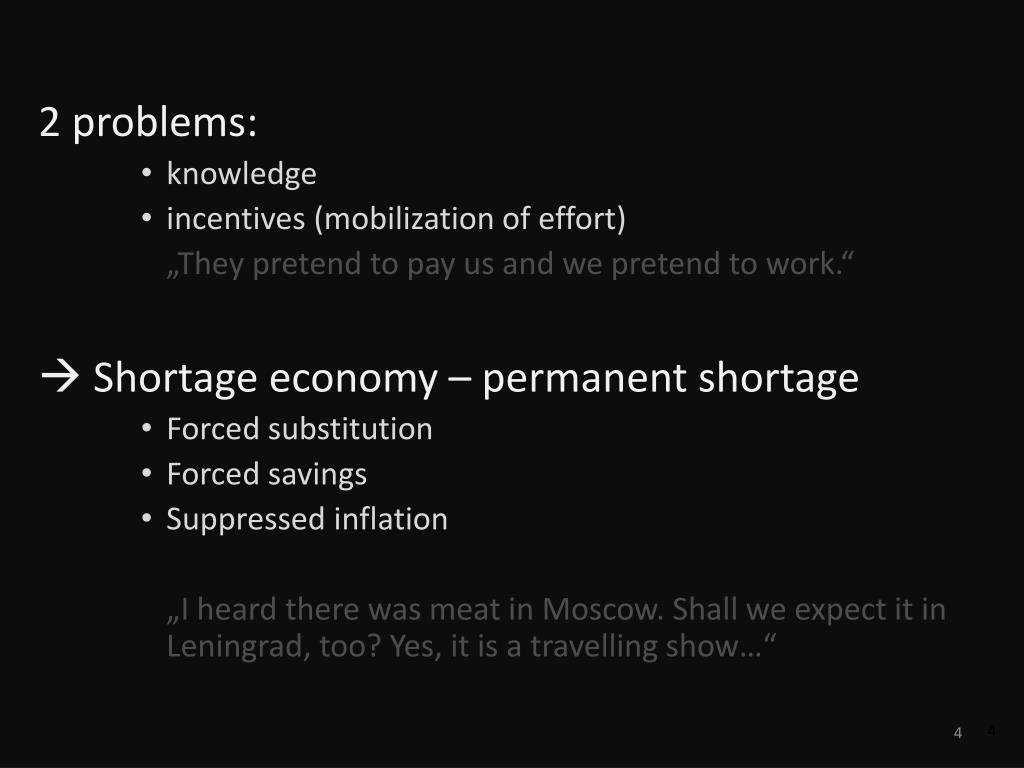 2 problems:

• knowledge
• incentives (mobilization of effort)

„They pretend to pay us and we pretend to work.“

→ Shortage economy – permanent shortage

• Forced substitution
• Forced savings
• Suppressed inflation

„I heard there was meat in Moscow. Shall we expect it in Leningrad, too? Yes, it is a travelling show…“

4 4